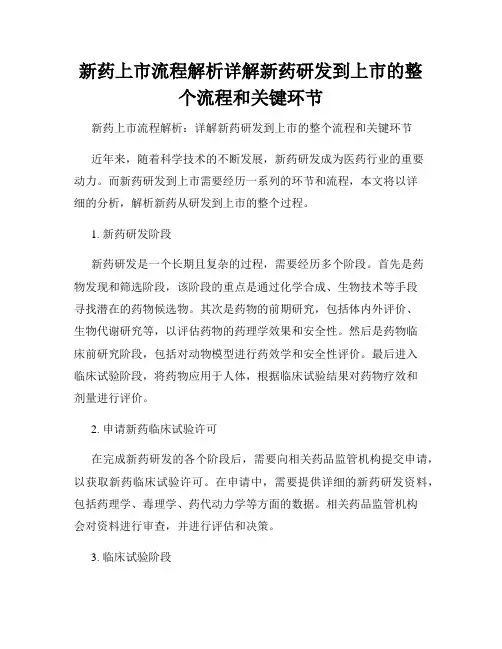 新药上市流程解析详解新药研发到上市的整个流程和关键环节

新药上市流程解析：详解新药研发到上市的整个流程和关键环节

近年来，随着科学技术的不断发展，新药研发成为医药行业的重要动力。而新药研发到上市需要经历一系列的环节和流程，本文将以详细的分析，解析新药从研发到上市的整个过程。

1. 新药研发阶段

新药研发是一个长期且复杂的过程，需要经历多个阶段。首先是药物发现和筛选阶段，该阶段的重点是通过化学合成、生物技术等手段寻找潜在的药物候选物。其次是药物的前期研究，包括体内外评价、生物代谢研究等，以评估药物的药理学效果和安全性。然后是药物临床前研究阶段，包括对动物模型进行药效学和安全性评价。最后进入临床试验阶段，将药物应用于人体，根据临床试验结果对药物疗效和剂量进行评价。

2. 申请新药临床试验许可

在完成新药研发的各个阶段后，需要向相关药品监管机构提交申请，以获取新药临床试验许可。在申请中，需要提供详细的新药研发资料，包括药理学、毒理学、药代动力学等方面的数据。相关药品监管机构会对资料进行审查，并进行评估和决策。

3. 临床试验阶段